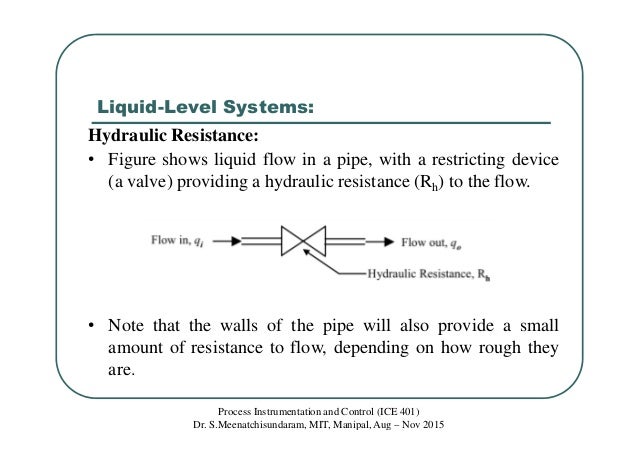 Liquid-Level Systems:

Hydraulic Resistance:

• Figure shows liquid flow in a pipe, with a restricting device (a valve) providing a hydraulic resistance ($R_h$) to the flow.

Flow in, $q_i$

Flow out, $q_o$

Hydraulic Resistance, $R_h$

• Note that the walls of the pipe will also provide a small amount of resistance to flow, depending on how rough they are.

Process Instrumentation and Control (ICE 401)
Dr. S.Meenatchisundaram, MIT, Manipal, Aug – Nov 2015